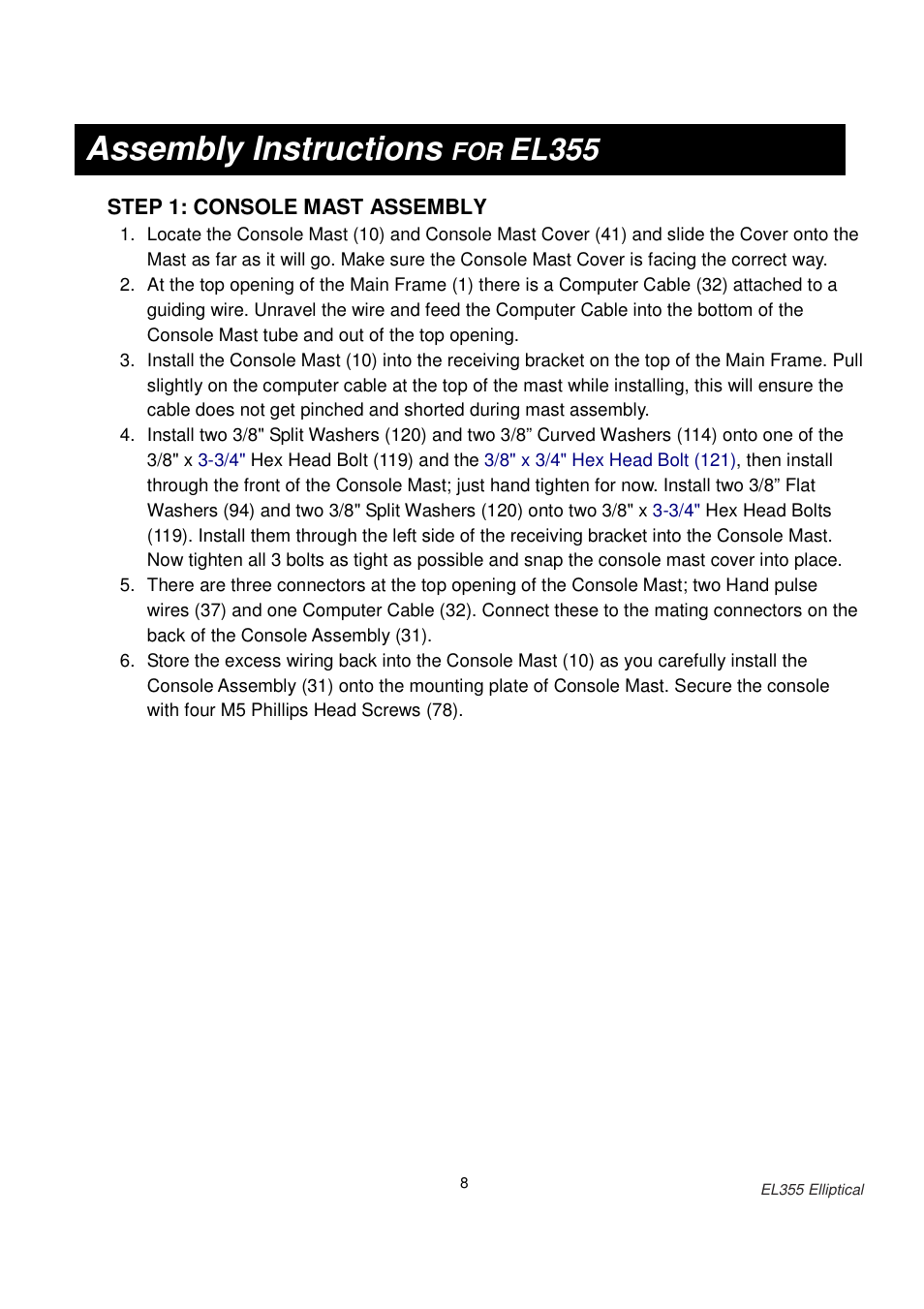 Assembly Instructions FOR EL355

STEP 1: CONSOLE MAST ASSEMBLY

1. Locate the Console Mast (10) and Console Mast Cover (41) and slide the Cover onto the Mast as far as it will go. Make sure the Console Mast Cover is facing the correct way.
2. At the top opening of the Main Frame (1) there is a Computer Cable (32) attached to a guiding wire. Unravel the wire and feed the Computer Cable into the bottom of the Console Mast tube and out of the top opening.
3. Install the Console Mast (10) into the receiving bracket on the top of the Main Frame. Pull slightly on the computer cable at the top of the mast while installing, this will ensure the cable does not get pinched and shorted during mast assembly.
4. Install two 3/8" Split Washers (120) and two 3/8” Curved Washers (114) onto one of the 3/8" x 3-3/4" Hex Head Bolt (119) and the 3/8" x 3/4" Hex Head Bolt (121), then install through the front of the Console Mast; just hand tighten for now. Install two 3/8” Flat Washers (94) and two 3/8" Split Washers (120) onto two 3/8" x 3-3/4" Hex Head Bolts (119). Install them through the left side of the receiving bracket into the Console Mast. Now tighten all 3 bolts as tight as possible and snap the console mast cover into place.
5. There are three connectors at the top opening of the Console Mast; two Hand pulse wires (37) and one Computer Cable (32). Connect these to the mating connectors on the back of the Console Assembly (31).
6. Store the excess wiring back into the Console Mast (10) as you carefully install the Console Assembly (31) onto the mounting plate of Console Mast. Secure the console with four M5 Phillips Head Screws (78).

8

EL355 Elliptical